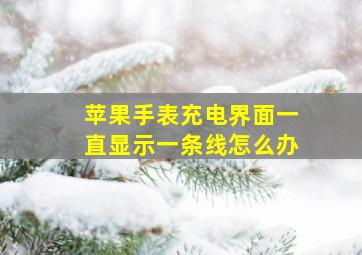 苹果手表充电界面一直显示一条线怎么办